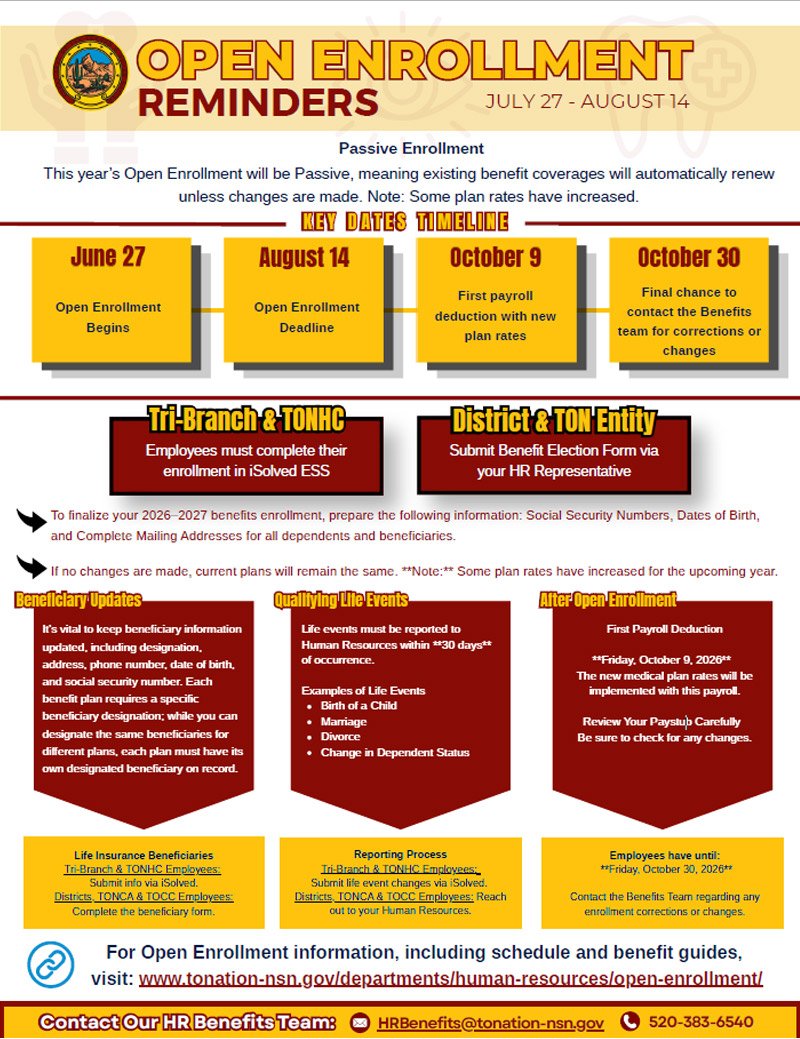 OPEN ENROLLMENT
REMINDERS
JULY 27 - AUGUST 14

Passive Enrollment

This year's Open Enrollment will be Passive, meaning existing benefit coverages will automatically renew unless changes are made. Note: Some plan rates have increased.

KEY DATES TIMELINE

June 27
Open Enrollment Begins

August 14
Open Enrollment Deadline

October 9
First payroll deduction with new plan rates

October 30
Final chance to contact the Benefits team for corrections or changes

Tri-Branch & TONHC
Employees must complete their enrollment in iSolved ESS

District & TON Entity
Submit Benefit Election Form via your HR Representative

To finalize your 2026–2027 benefits enrollment, prepare the following information: Social Security Numbers, Dates of Birth, and Complete Mailing Addresses for all dependents and beneficiaries.

If no changes are made, current plans will remain the same. **Note:** Some plan rates have increased for the upcoming year.

Beneficiary Updates

It's vital to keep beneficiary information updated, including designation, address, phone number, date of birth, and social security number. Each benefit plan requires a specific beneficiary designation; while you can designate the same beneficiaries for different plans, each plan must have its own designated beneficiary on record.

Life Insurance Beneficiaries
Tri-Branch & TONHC Employees:
Submit info via iSolved.
Districts, TONCA & TOCC Employees:
Complete the beneficiary form.

Qualifying Life Events

Life events must be reported to Human Resources within **30 days** of occurrence.

Examples of Life Events
• Birth of a Child
• Marriage
• Divorce
• Change in Dependent Status

Reporting Process
Tri-Branch & TONHC Employees:
Submit life event changes via iSolved.
Districts, TONCA & TOCC Employees: Reach out to your Human Resources.

After Open Enrollment

First Payroll Deduction

**Friday, October 9, 2026**
The new medical plan rates will be implemented with this payroll.

Review Your Paystub Carefully
Be sure to check for any changes.

Employees have until:
**Friday, October 30, 2026**

Contact the Benefits Team regarding any enrollment corrections or changes.

For Open Enrollment information, including schedule and benefit guides, visit: www.tonation-nsn.gov/departments/human-resources/open-enrollment/

Contact Our HR Benefits Team: HRBenefits@tonation-nsn.gov 520-383-6540